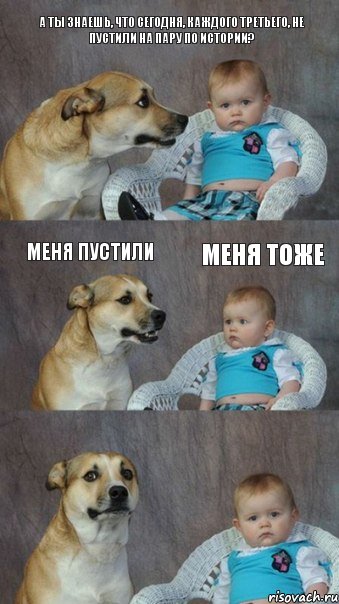 А ТЫ ЗНАЕШЬ, ЧТО СЕГОДНЯ, КАЖДОГО ТРЕТЬЕГО, НЕ ПУСТИЛИ НА ПАРУ ПО ИСТОРИИ?

МЕНЯ ПУСТИЛИ

МЕНЯ ТОЖЕ

risovach.ru